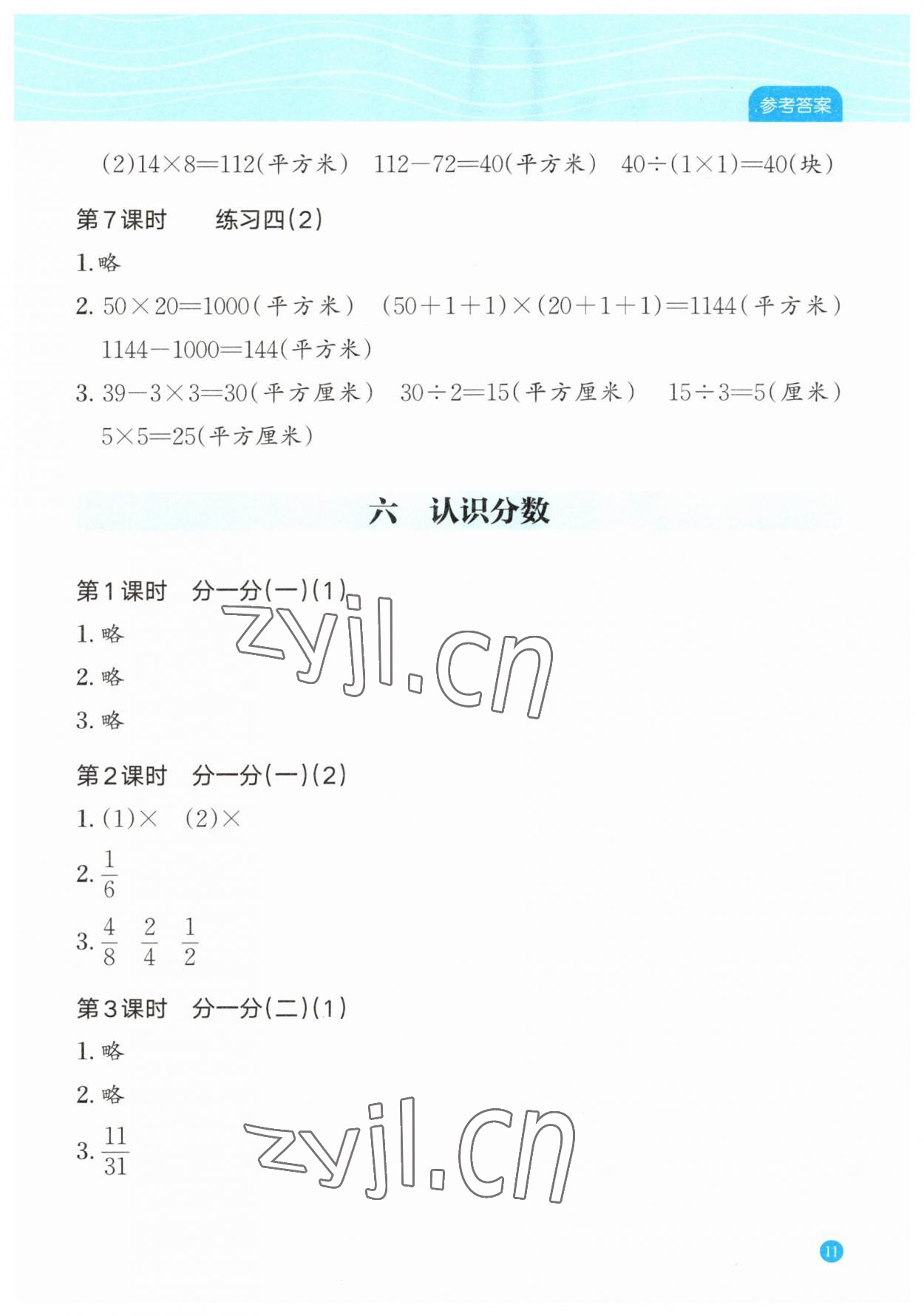 参考答案

(2)$14\times8=112$(平方米)　$112-72=40$(平方米)　$40\div(1\times1)=40$(块)

第7课时　练习四(2)

1. 略

2. $50\times20=1000$(平方米)　$(50+1+1)\times(20+1+1)=1144$(平方米)　$1144-1000=144$(平方米)

3. $39-3\times3=30$(平方厘米)　$30\div2=15$(平方厘米)　$15\div3=5$(厘米)　$5\times5=25$(平方厘米)

六　认识分数

第1课时　分一分(一)(1)

zyjl.cn

1. 略

2. 略

3. 略

第2课时　分一分(一)(2)

1. (1)×　(2)×

2. $\frac{1}{6}$

3. $\frac{4}{8}$　$\frac{2}{4}$　$\frac{1}{2}$

第3课时　分一分(二)(1)

1. 略

2. 略

3. $\frac{11}{31}$

zyjl.cn

11